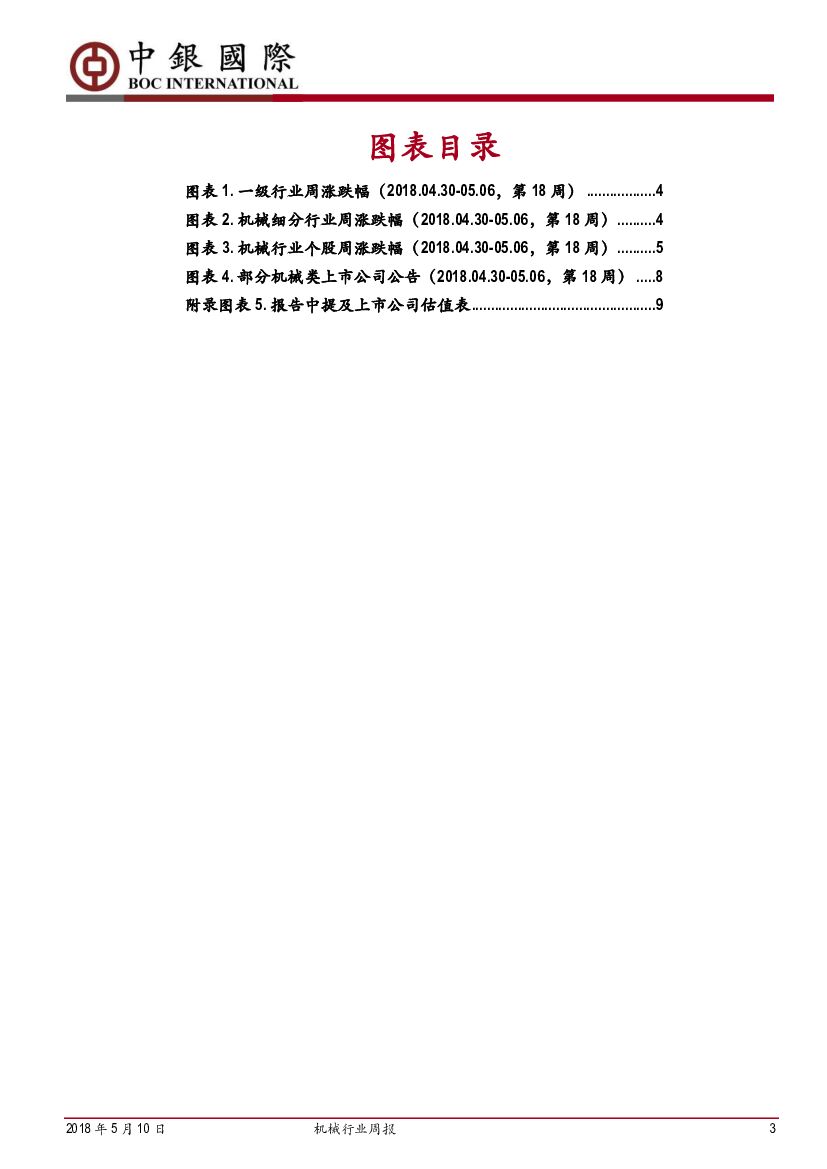 中銀國際
BOC INTERNATIONAL

图表目录

图表1.一级行业周涨跌幅（2018.04.30-05.06，第18周） 4
图表2.机械细分行业周涨跌幅（2018.04.30-05.06，第18周） 4
图表3.机械行业个股周涨跌幅（2018.04.30-05.06，第18周） 5
图表4.部分机械类上市公司公告（2018.04.30-05.06，第18周） 8
附录图表5.报告中提及上市公司估值表 9

2018年5月10日 机械行业周报 3